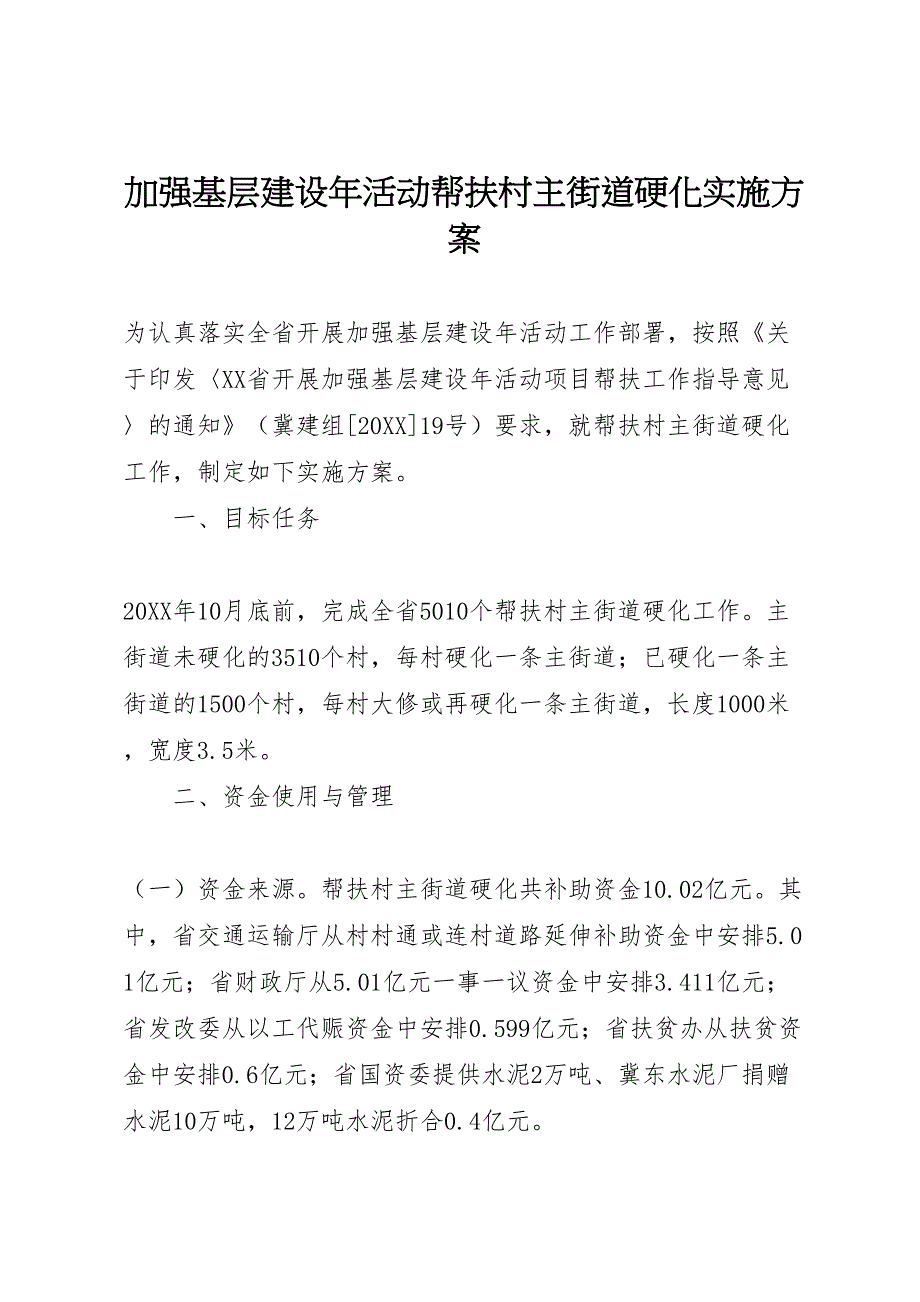 加强基层建设年活动帮扶村主街道硬化实施方案

为认真落实全省开展加强基层建设年活动工作部署，按照《关于印发〈XX省开展加强基层建设年活动项目帮扶工作指导意见〉的通知》（冀建组[20XX]19号）要求，就帮扶村主街道硬化工作，制定如下实施方案。

一、目标任务

20XX年10月底前，完成全省5010个帮扶村主街道硬化工作。主街道未硬化的3510个村，每村硬化一条主街道；已硬化一条主街道的1500个村，每村大修或再硬化一条主街道，长度1000米，宽度3.5米。

二、资金使用与管理

（一）资金来源。帮扶村主街道硬化共补助资金10.02亿元。其中，省交通运输厅从村村通或连村道路延伸补助资金中安排5.01亿元；省财政厅从5.01亿元一事一议资金中安排3.411亿元；省发改委从以工代赈资金中安排0.599亿元；省扶贫办从扶贫资金中安排0.6亿元；省国资委提供水泥2万吨、冀东水泥厂捐赠水泥10万吨，12万吨水泥折合0.4亿元。